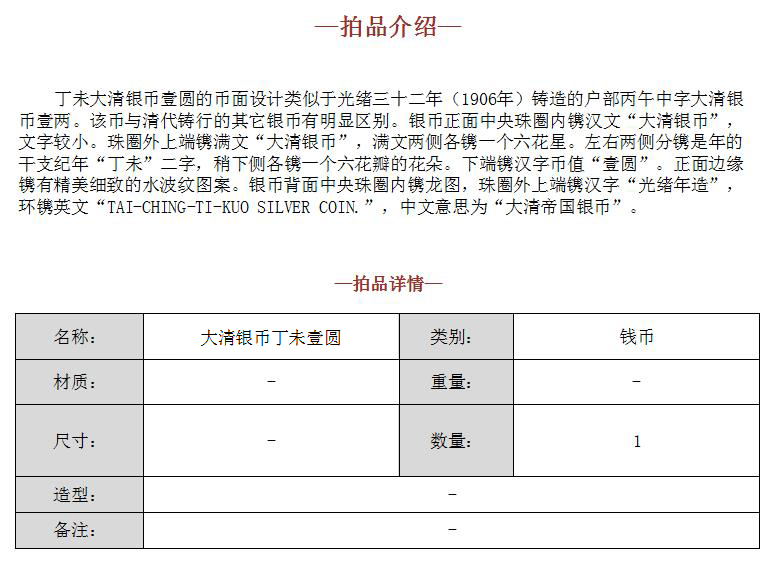 —拍品介绍—

丁未大清银币壹圆的币面设计类似于光绪三十二年（1906年）铸造的户部丙午中字大清银币壹两。该币与清代铸行的其它银币有明显区别。银币正面中央珠圈内镌汉文“大清银币”，文字较小。珠圈外上端镌满文“大清银币”，满文两侧各镌一个六花星。左右两侧分镌是年的干支纪年“丁未”二字，稍下侧各镌一个六花瓣的花朵。下端镌汉字币值“壹圆”。正面边缘镌有精美细致的水波纹图案。银币背面中央珠圈内镌龙图，珠圈外上端镌汉字“光绪年造”，环镌英文“TAI-CHING-TI-KUO SILVER COIN.”，中文意思为“大清帝国银币”。

—拍品详情—

| 名称: | 大清银币丁未壹圆 | 类别: | 钱币 |
|---|---|---|---|
| 材质: | - | 重量: | - |
| 尺寸: | - | 数量: | 1 |
| 造型: | - | | |
| 备注: | - | | |